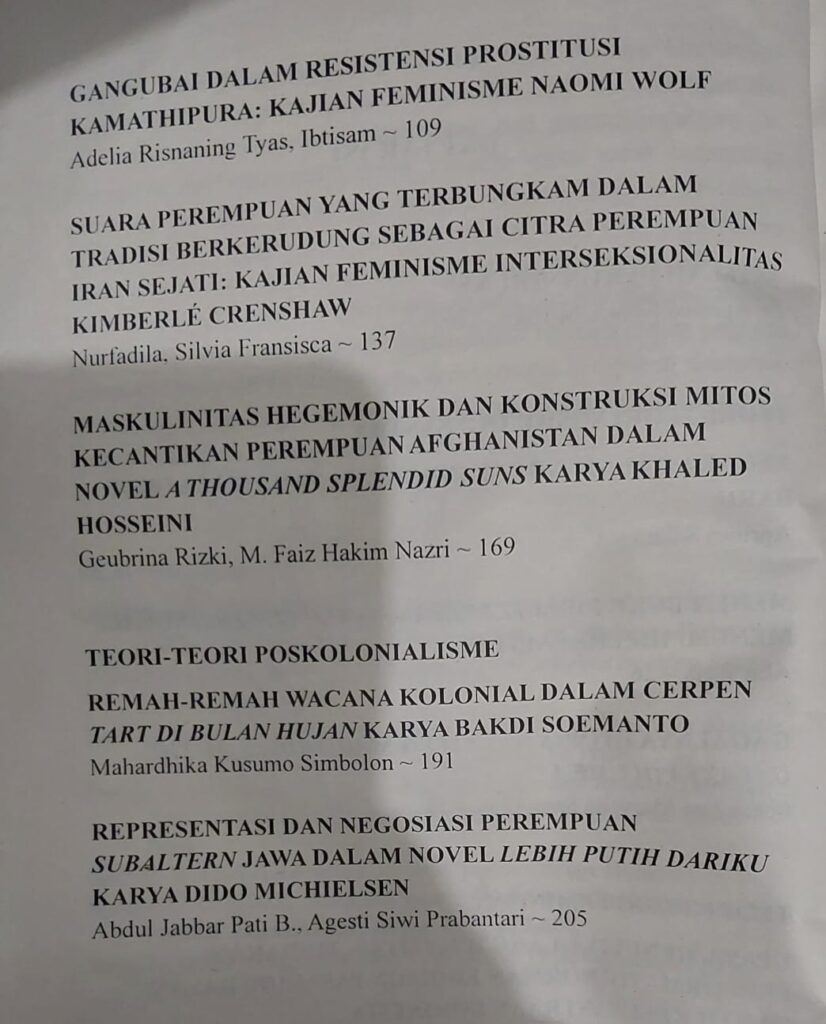 GANGUBAI DALAM RESISTENSI PROSTITUSI KAMATHIPURA: KAJIAN FEMINISME NAOMI WOLF
Adelia Risnaning Tyas, Ibtisam ~ 109

SUARA PEREMPUAN YANG TERBUNGKAM DALAM TRADISI BERKERUDUNG SEBAGAI CITRA PEREMPUAN IRAN SEJATI: KAJIAN FEMINISME INTERSEKSIONALITAS KIMBERLÉ CRENSHAW
Nurfadila, Silvia Fransisca ~ 137

MASKULINITAS HEGEMONIK DAN KONSTRUKSI MITOS KECANTIKAN PEREMPUAN AFGHANISTAN DALAM NOVEL A THOUSAND SPLENDID SUNS KARYA KHALED HOSSEINI
Geubrina Rizki, M. Faiz Hakim Nazri ~ 169

TEORI-TEORI POSKOLONIALISME

REMAH-REMAH WACANA KOLONIAL DALAM CERPEN TART DI BULAN HUJAN KARYA BAKDI SOEMANTO
Mahardhika Kusumo Simbolon ~ 191

REPRESENTASI DAN NEGOSIASI PEREMPUAN SUBALTERN JAWA DALAM NOVEL LEBIH PUTIH DARIKU KARYA DIDO MICHIELSEN
Abdul Jabbar Pati B., Agesti Siwi Prabantari ~ 205